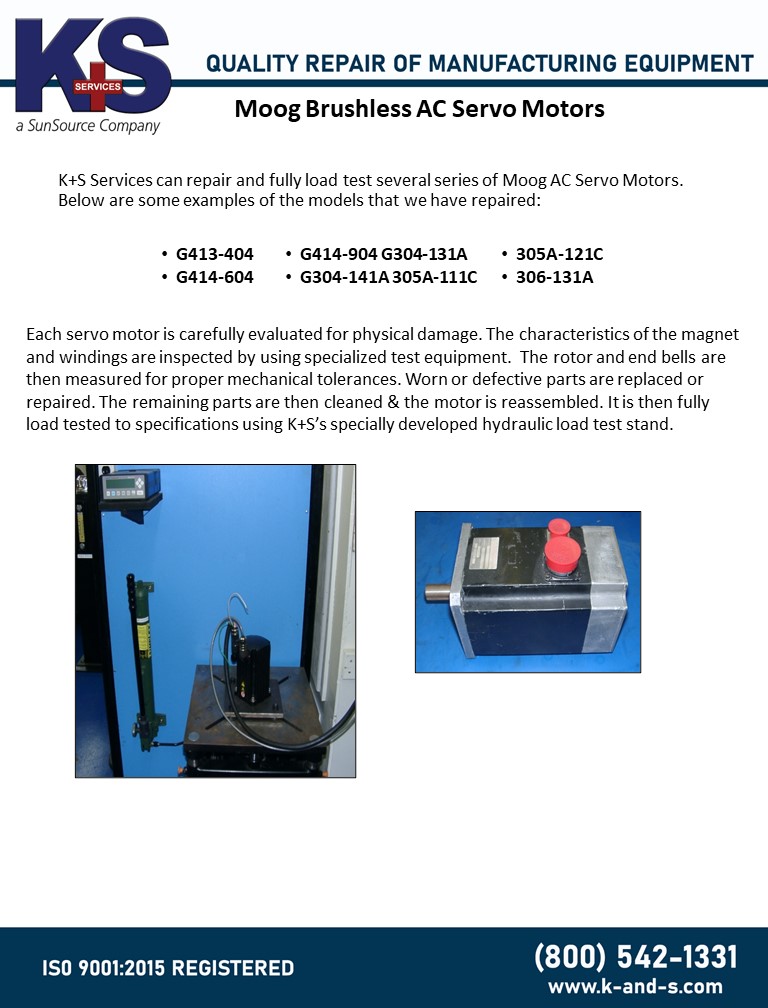 K+S SERVICES
a SunSource Company

QUALITY REPAIR OF MANUFACTURING EQUIPMENT

Moog Brushless AC Servo Motors

K+S Services can repair and fully load test several series of Moog AC Servo Motors. Below are some examples of the models that we have repaired:

• G413-404
• G414-604
• G414-904 G304-131A
• G304-141A 305A-111C
• 305A-121C
• 306-131A

Each servo motor is carefully evaluated for physical damage. The characteristics of the magnet and windings are inspected by using specialized test equipment. The rotor and end bells are then measured for proper mechanical tolerances. Worn or defective parts are replaced or repaired. The remaining parts are then cleaned & the motor is reassembled. It is then fully load tested to specifications using K+S's specially developed hydraulic load test stand.

ISO 9001:2015 REGISTERED

(800) 542-1331
www.k-and-s.com